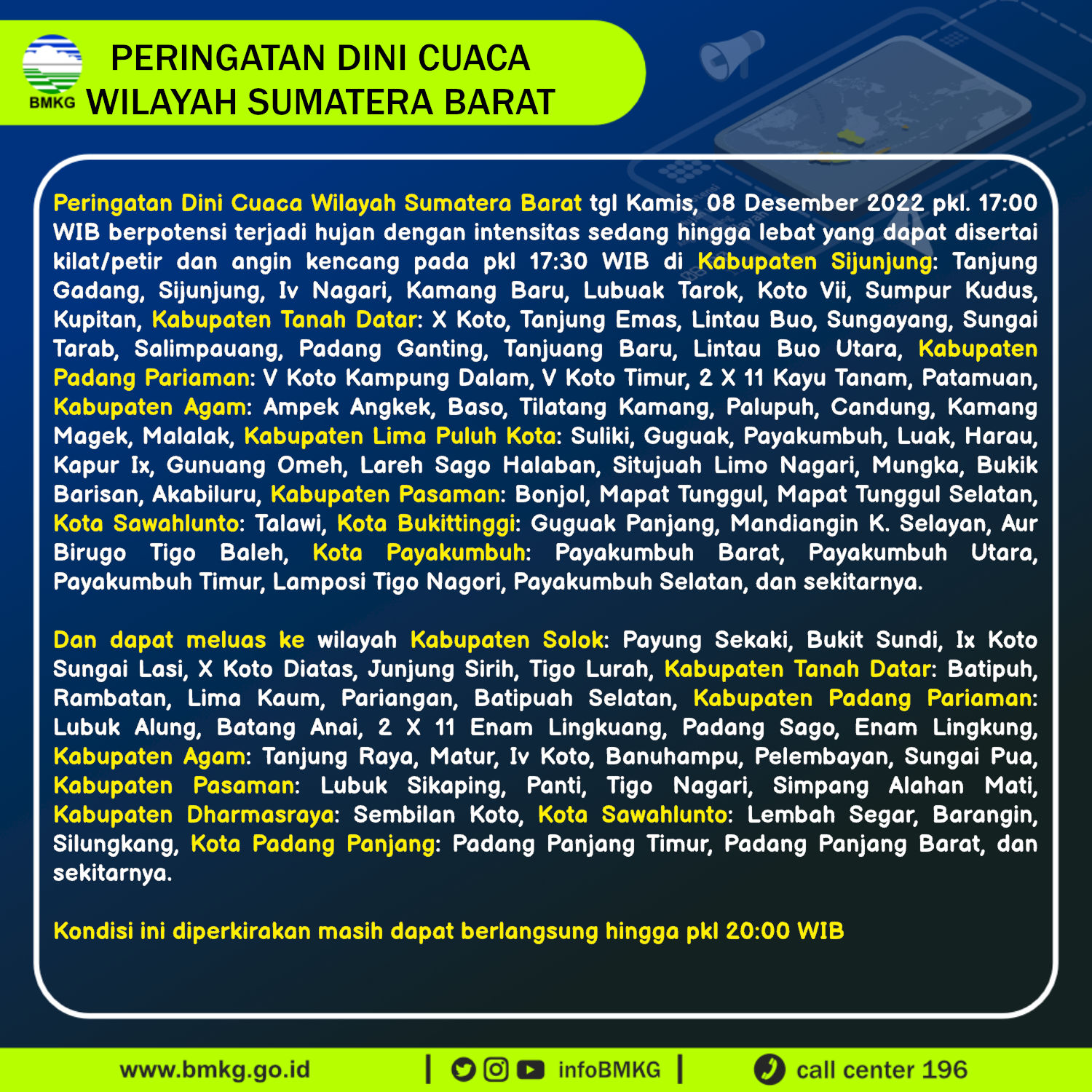 BMKG

PERINGATAN DINI CUACA
WILAYAH SUMATERA BARAT

Peringatan Dini Cuaca Wilayah Sumatera Barat tgl Kamis, 08 Desember 2022 pkl. 17:00 WIB berpotensi terjadi hujan dengan intensitas sedang hingga lebat yang dapat disertai kilat/petir dan angin kencang pada pkl 17:30 WIB di Kabupaten Sijunjung: Tanjung Gadang, Sijunjung, Iv Nagari, Kamang Baru, Lubuak Tarok, Koto Vii, Sumpur Kudus, Kupitan, Kabupaten Tanah Datar: X Koto, Tanjung Emas, Lintau Buo, Sungayang, Sungai Tarab, Salimpauang, Padang Ganting, Tanjuang Baru, Lintau Buo Utara, Kabupaten Padang Pariaman: V Koto Kampung Dalam, V Koto Timur, 2 X 11 Kayu Tanam, Patamuan, Kabupaten Agam: Ampek Angkek, Baso, Tilatang Kamang, Palupuh, Candung, Kamang Magek, Malalak, Kabupaten Lima Puluh Kota: Suliki, Guguak, Payakumbuh, Luak, Harau, Kapur Ix, Gunuang Omeh, Lareh Sago Halaban, Situjuah Limo Nagari, Mungka, Bukik Barisan, Akabiluru, Kabupaten Pasaman: Bonjol, Mapat Tunggul, Mapat Tunggul Selatan, Kota Sawahlunto: Talawi, Kota Bukittinggi: Guguak Panjang, Mandiangin K. Selayan, Aur Birugo Tigo Baleh, Kota Payakumbuh: Payakumbuh Barat, Payakumbuh Utara, Payakumbuh Timur, Lamposi Tigo Nagori, Payakumbuh Selatan, dan sekitarnya.

Dan dapat meluas ke wilayah Kabupaten Solok: Payung Sekaki, Bukit Sundi, Ix Koto Sungai Lasi, X Koto Diatas, Junjung Sirih, Tigo Lurah, Kabupaten Tanah Datar: Batipuh, Rambatan, Lima Kaum, Pariangan, Batipuah Selatan, Kabupaten Padang Pariaman: Lubuk Alung, Batang Anai, 2 X 11 Enam Lingkuang, Padang Sago, Enam Lingkung, Kabupaten Agam: Tanjung Raya, Matur, Iv Koto, Banuhampu, Pelembayan, Sungai Pua, Kabupaten Pasaman: Lubuk Sikaping, Panti, Tigo Nagari, Simpang Alahan Mati, Kabupaten Dharmasraya: Sembilan Koto, Kota Sawahlunto: Lembah Segar, Barangin, Silungkang, Kota Padang Panjang: Padang Panjang Timur, Padang Panjang Barat, dan sekitarnya.

Kondisi ini diperkirakan masih dapat berlangsung hingga pkl 20:00 WIB

www.bmkg.go.id | infoBMKG | call center 196